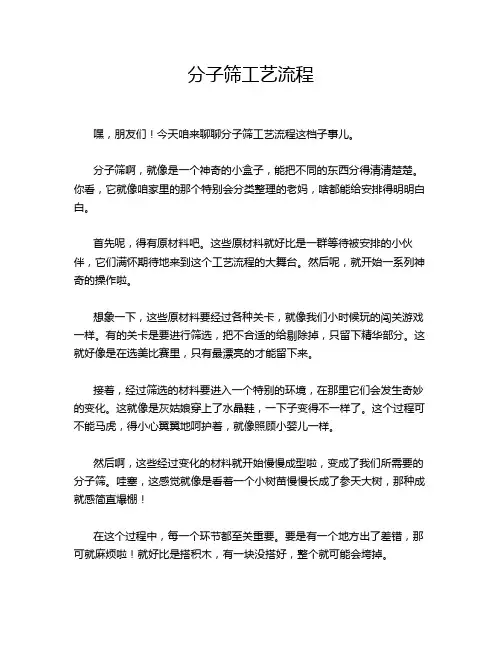 分子筛工艺流程

嘿，朋友们！今天咱来聊聊分子筛工艺流程这档子事儿。

分子筛啊，就像是一个神奇的小盒子，能把不同的东西分得清清楚楚。你看，它就像咱家里的那个特别会分类整理的老妈，啥都能给安排得明明白白。

首先呢，得有原材料吧。这些原材料就好比是一群等待被安排的小伙伴，它们满怀期待地来到这个工艺流程的大舞台。然后呢，就开始一系列神奇的操作啦。

想象一下，这些原材料要经过各种关卡，就像我们小时候玩的闯关游戏一样。有的关卡是要进行筛选，把不合适的给剔除掉，只留下精华部分。这就好像是在选美比赛里，只有最漂亮的才能留下来。

接着，经过筛选的材料要进入一个特别的环境，在那里它们会发生奇妙的变化。这就像是灰姑娘穿上了水晶鞋，一下子变得不一样了。这个过程可不能马虎，得小心翼翼地呵护着，就像照顾小婴儿一样。

然后啊，这些经过变化的材料就开始慢慢成型啦，变成了我们所需要的分子筛。哇塞，这感觉就像是看着一个小树苗慢慢长成了参天大树，那种成就感简直爆棚！

在这个过程中，每一个环节都至关重要。要是有一个地方出了差错，那可就麻烦啦！就好比是搭积木，有一块没搭好，整个就可能会垮掉。